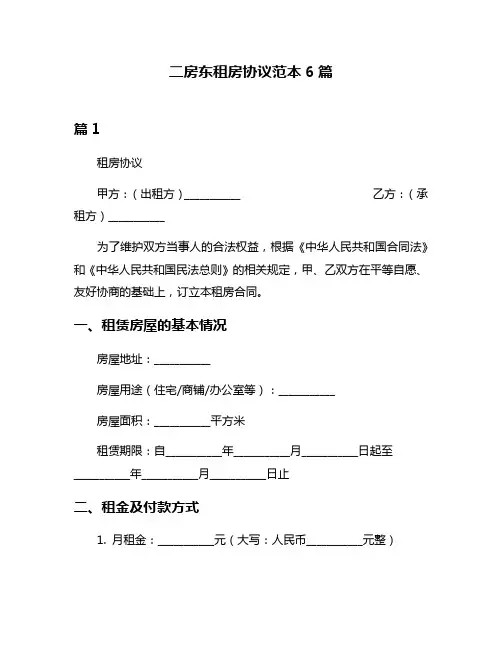 二房东租房协议范本 6 篇

篇 1

租房协议

甲方：（出租方）__________ 乙方：（承租方）__________

为了维护双方当事人的合法权益，根据《中华人民共和国合同法》和《中华人民共和国民法总则》的相关规定，甲、乙双方在平等自愿、友好协商的基础上，订立本租房合同。

一、租赁房屋的基本情况

房屋地址：__________

房屋用途（住宅/商铺/办公室等）：__________

房屋面积：__________平方米

租赁期限：自__________年__________月__________日起至__________年__________月__________日止

二、租金及付款方式

1. 月租金：__________元（大写：人民币__________元整）